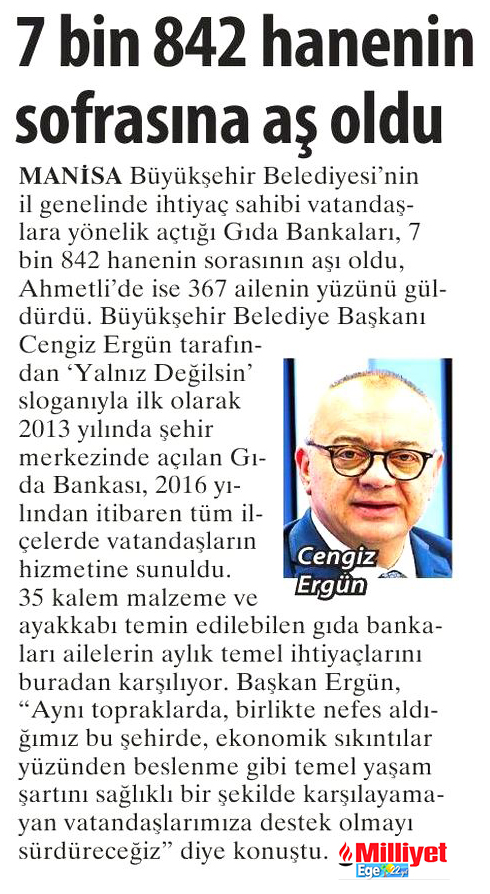 7 bin 842 hanenin sofrasına aş oldu

MANİSA Büyükşehir Belediyesi'nin il genelinde ihtiyaç sahibi vatandaşlara yönelik açtığı Gıda Bankaları, 7 bin 842 hanenin sorasının aşı oldu, Ahmetli'de ise 367 ailenin yüzünü güldürdü. Büyükşehir Belediye Başkanı Cengiz Ergün tarafından 'Yalnız Değilsin' sloganıyla ilk olarak 2013 yılında şehir merkezinde açılan Gıda Bankası, 2016 yılından itibaren tüm ilçelerde vatandaşların hizmetine sunuldu. 35 kalem malzeme ve ayakkabı temin edilebilen gıda bankaları ailelerin aylık temel ihtiyaçlarını buradan karşılıyor. Başkan Ergün, "Aynı topraklarda, birlikte nefes aldığımız bu şehirde, ekonomik sıkıntılar yüzünden beslenme gibi temel yaşam şartını sağlıklı bir şekilde karşılayamayan vatandaşlarımıza destek olmayı sürdüreceğiz" diye konuştu.

Cengiz Ergün

Milliyet Ege